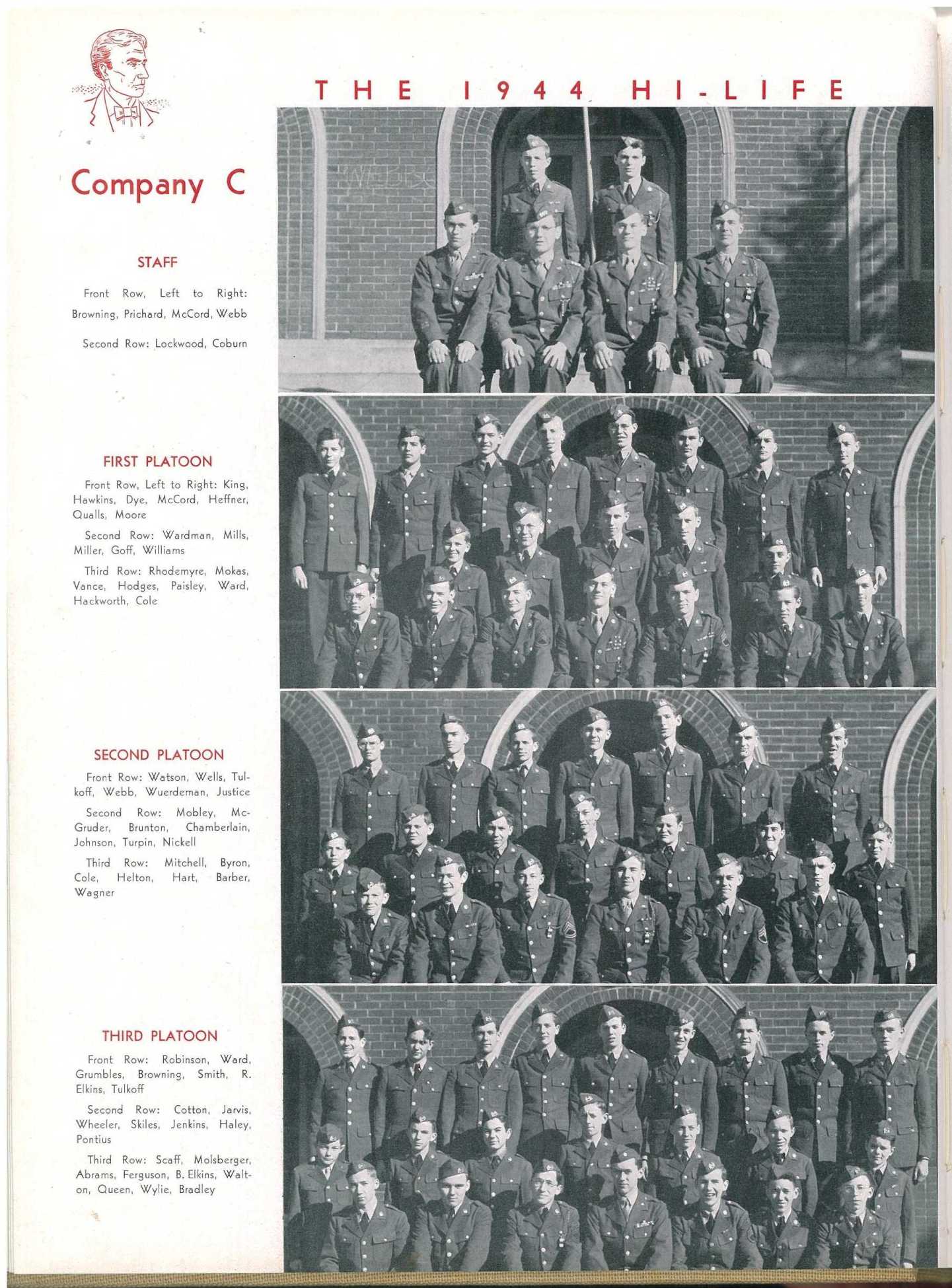 THE 1944 HI-LIFE

Company C

STAFF

Front Row, Left to Right: Browning, Prichard, McCord, Webb

Second Row: Lockwood, Coburn

FIRST PLATOON

Front Row, Left to Right: King, Hawkins, Dye, McCord, Heffner, Qualls, Moore

Second Row: Wardman, Mills, Miller, Goff, Williams

Third Row: Rhodemyre, Mokas, Vance, Hodges, Paisley, Ward, Hackworth, Cole

SECOND PLATOON

Front Row: Watson, Wells, Tulkoff, Webb, Wuerdeman, Justice

Second Row: Mobley, McGruder, Brunton, Chamberlain, Johnson, Turpin, Nickell

Third Row: Mitchell, Byron, Cole, Helton, Hart, Barber, Wagner

THIRD PLATOON

Front Row: Robinson, Ward, Grumbles, Browning, Smith, R. Elkins, Tulkoff

Second Row: Cotton, Jarvis, Wheeler, Skiles, Jenkins, Haley, Pontius

Third Row: Scaff, Molsberger, Abrams, Ferguson, B. Elkins, Walton, Queen, Wylie, Bradley